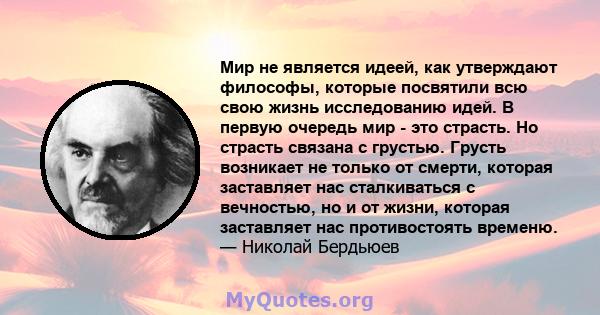 Мир не является идеей, как утверждают философы, которые посвятили всю свою жизнь исследованию идей. В первую очередь мир - это страсть. Но страсть связана с грустью. Грусть возникает не только от смерти, которая заставляет нас сталкиваться с вечностью, но и от жизни, которая заставляет нас противостоять временю.
— Николай Бердьюев

MyQuotes.org